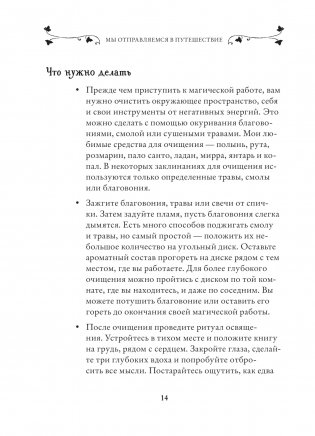 МЫ ОТПРАВЛЯЕМСЯ В ПУТЕШЕСТВИЕ

Что нужно делать

• Прежде чем приступить к магической работе, вам нужно очистить окружающее пространство, себя и свои инструменты от негативных энергий. Это можно сделать с помощью окуривания благовониями, смолой или сушеными травами. Мои любимые средства для очищения — полынь, рута, розмарин, пало санто, ладан, мирра, янтарь и копал. В некоторых заклинаниях для очищения используются только определенные травы, смолы или благовония.

• Зажгите благовония, травы или свечи от спички. Затем задуйте пламя, пусть благовония слегка дымятся. Есть много способов поджигать смолу и травы, но самый простой — положить их небольшое количество на угольный диск. Оставьте ароматный состав прогореть на диске рядом с тем местом, где вы работаете. Для более глубокого очищения можно пройтись с диском по той комнате, где вы находитесь, и даже по соседним. Вы можете потушить благовоние или оставить его гореть до окончания своей магической работы.

• После очищения проведите ритуал освящения. Устройтесь в тихом месте и положите книгу на грудь, рядом с сердцем. Закройте глаза, сделайте три глубоких вдоха и попробуйте отбросить все мысли. Постарайтесь ощутить, как едва

14